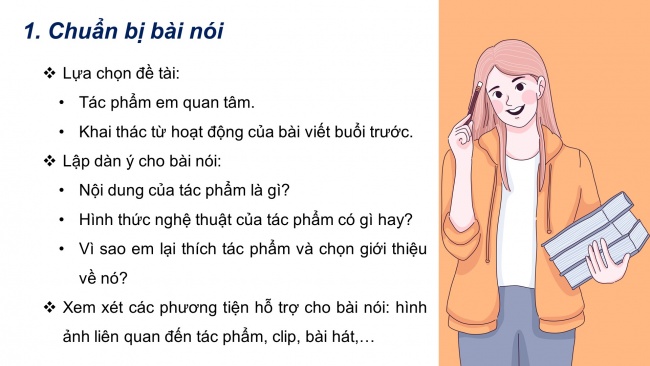 1. Chuẩn bị bài nói

❖ Lựa chọn đề tài:

• Tác phẩm em quan tâm.

• Khai thác từ hoạt động của bài viết buổi trước.

❖ Lập dàn ý cho bài nói:

• Nội dung của tác phẩm là gì?

• Hình thức nghệ thuật của tác phẩm có gì hay?

• Vì sao em lại thích tác phẩm và chọn giới thiệu về nó?

❖ Xem xét các phương tiện hỗ trợ cho bài nói: hình ảnh liên quan đến tác phẩm, clip, bài hát,…